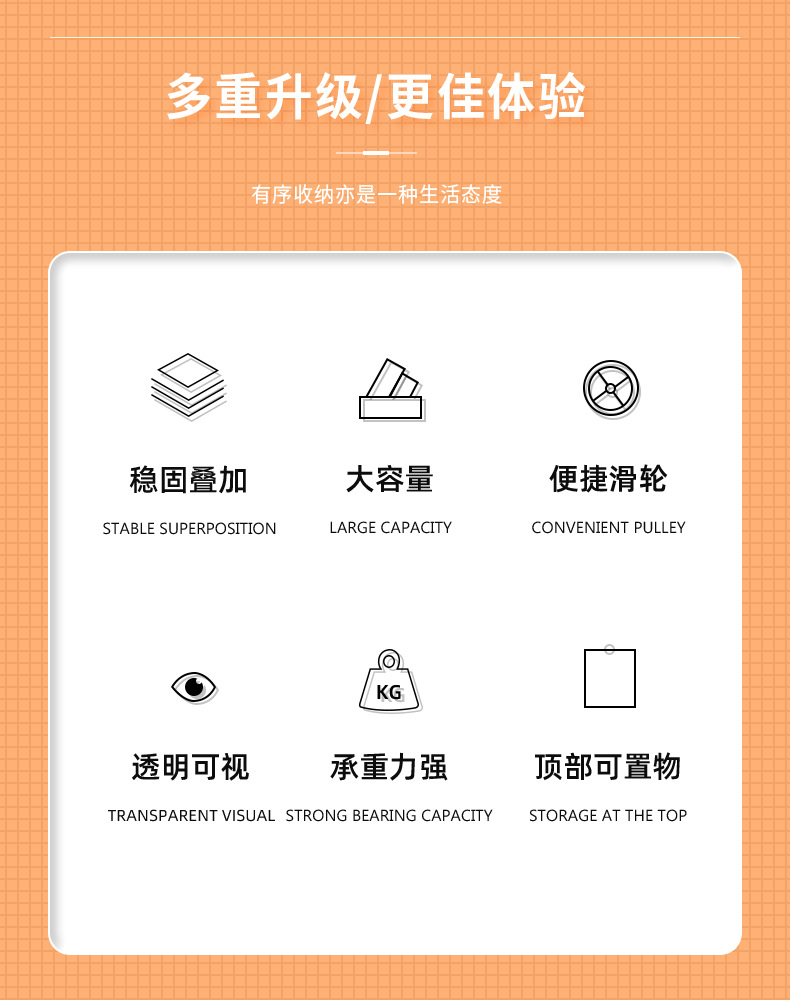 多重升级/更佳体验

有序收纳亦是一种生活态度

稳固叠加
STABLE SUPERPOSITION

大容量
LARGE CAPACITY

便捷滑轮
CONVENIENT PULLEY

透明可视
TRANSPARENT VISUAL

KG

承重力强
STRONG BEARING CAPACITY

顶部可置物
STORAGE AT THE TOP